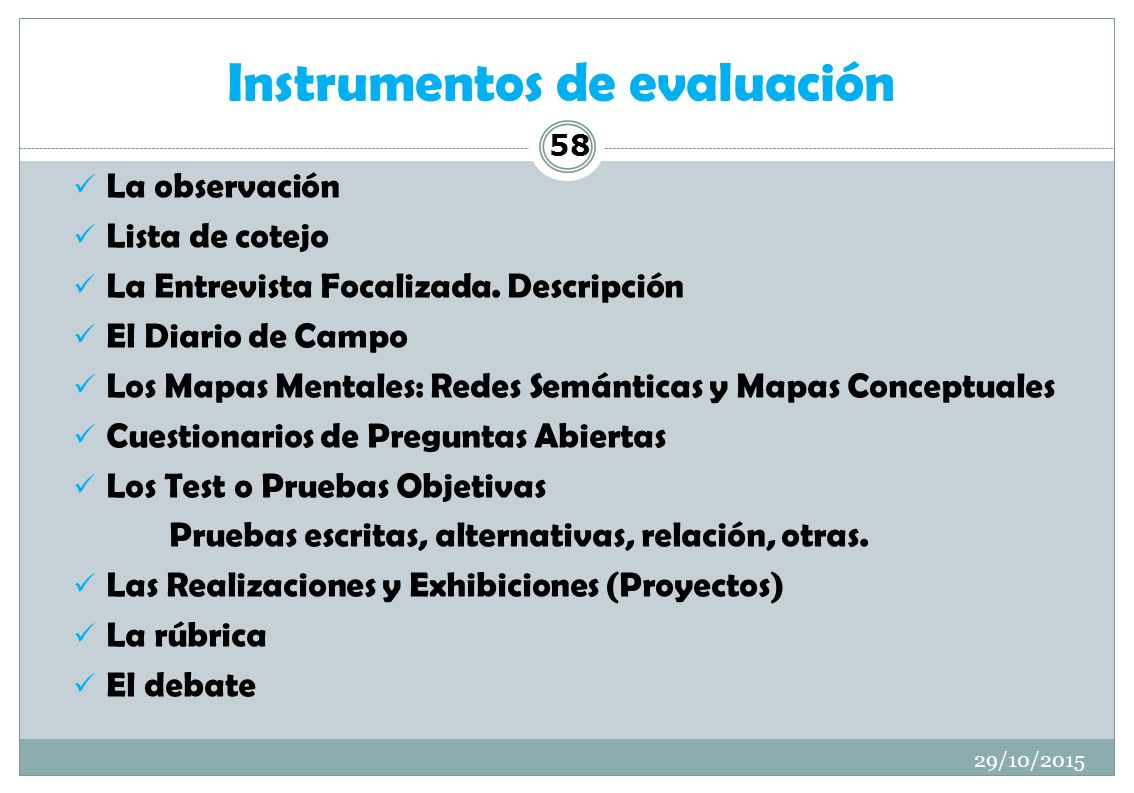 Instrumentos de evaluación

58

✓ La observación
✓ Lista de cotejo
✓ La Entrevista Focalizada. Descripción
✓ El Diario de Campo
✓ Los Mapas Mentales: Redes Semánticas y Mapas Conceptuales
✓ Cuestionarios de Preguntas Abiertas
✓ Los Test o Pruebas Objetivas
Pruebas escritas, alternativas, relación, otras.
✓ Las Realizaciones y Exhibiciones (Proyectos)
✓ La rúbrica
✓ El debate

29/10/2015